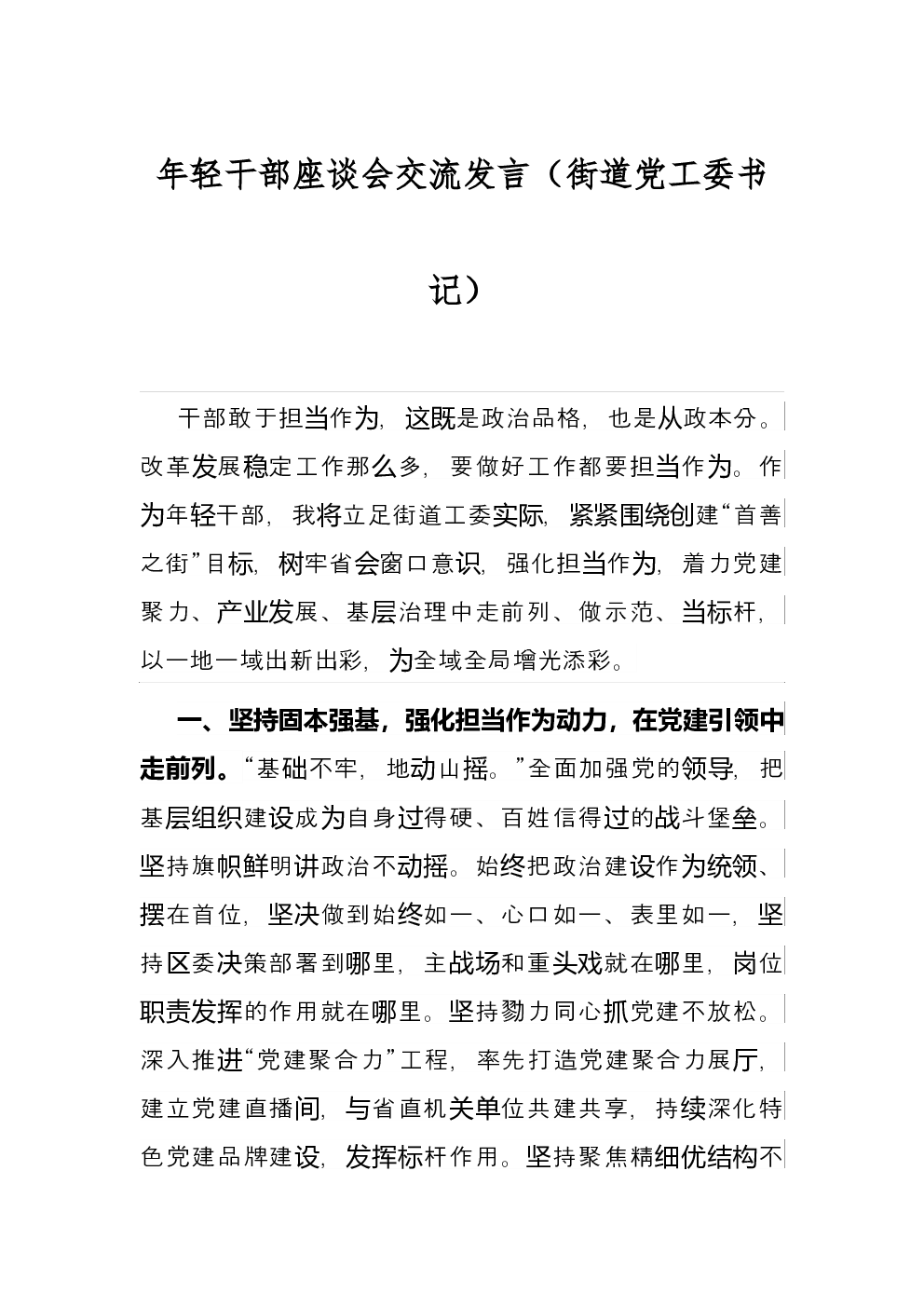 年轻干部座谈会交流发言（街道党工委书记）

干部敢于担当作为，这既是政治品格，也是从政本分。改革发展稳定工作那么多，要做好工作都要担当作为。作为年轻干部，我将立足街道工委实际，紧紧围绕创建“首善之街”目标，树牢省会窗口意识，强化担当作为，着力党建聚力、产业发展、基层治理中走前列、做示范、当标杆，以一地一域出新出彩，为全域全局增光添彩。

一、坚持固本强基，强化担当作为动力，在党建引领中走前列。“基础不牢，地动山摇。”全面加强党的领导，把基层组织建设成为自身过得硬、百姓信得过的战斗堡垒。坚持旗帜鲜明讲政治不动摇。始终把政治建设作为统领、摆在首位，坚决做到始终如一、心口如一、表里如一，坚持区委决策部署到哪里，主战场和重头戏就在哪里，岗位职责发挥的作用就在哪里。坚持勠力同心抓党建不放松。深入推进“党建聚合力”工程，率先打造党建聚合力展厅，建立党建直播间，与省直机关单位共建共享，持续深化特色党建品牌建设，发挥标杆作用。坚持聚焦精细优结构不